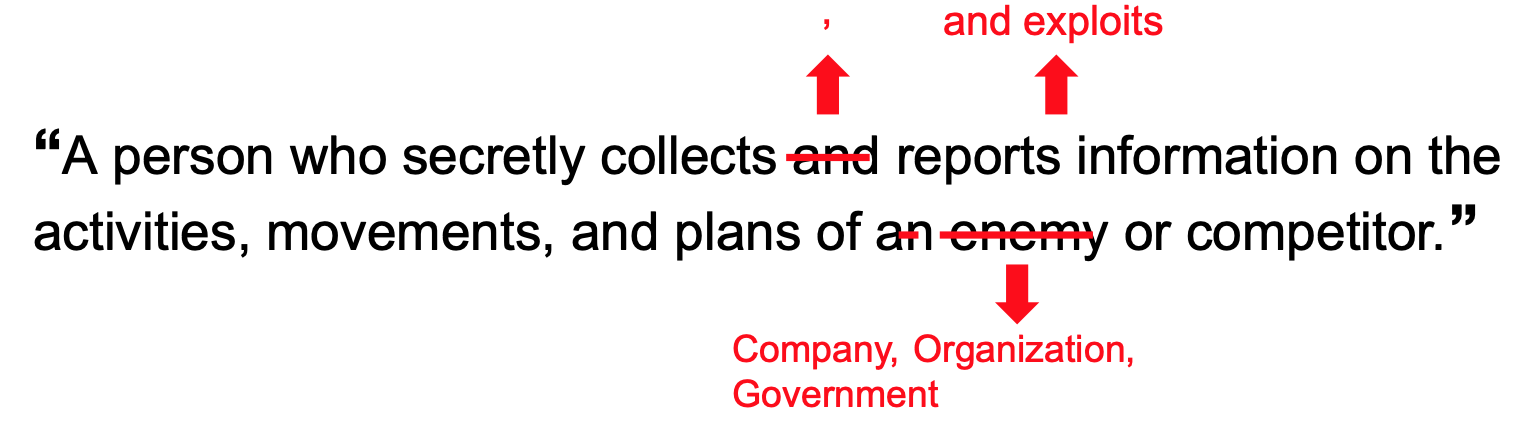 , and exploits

"A person who secretly collects and reports information on the activities, movements, and plans of an enemy or competitor."

Company, Organization, Government